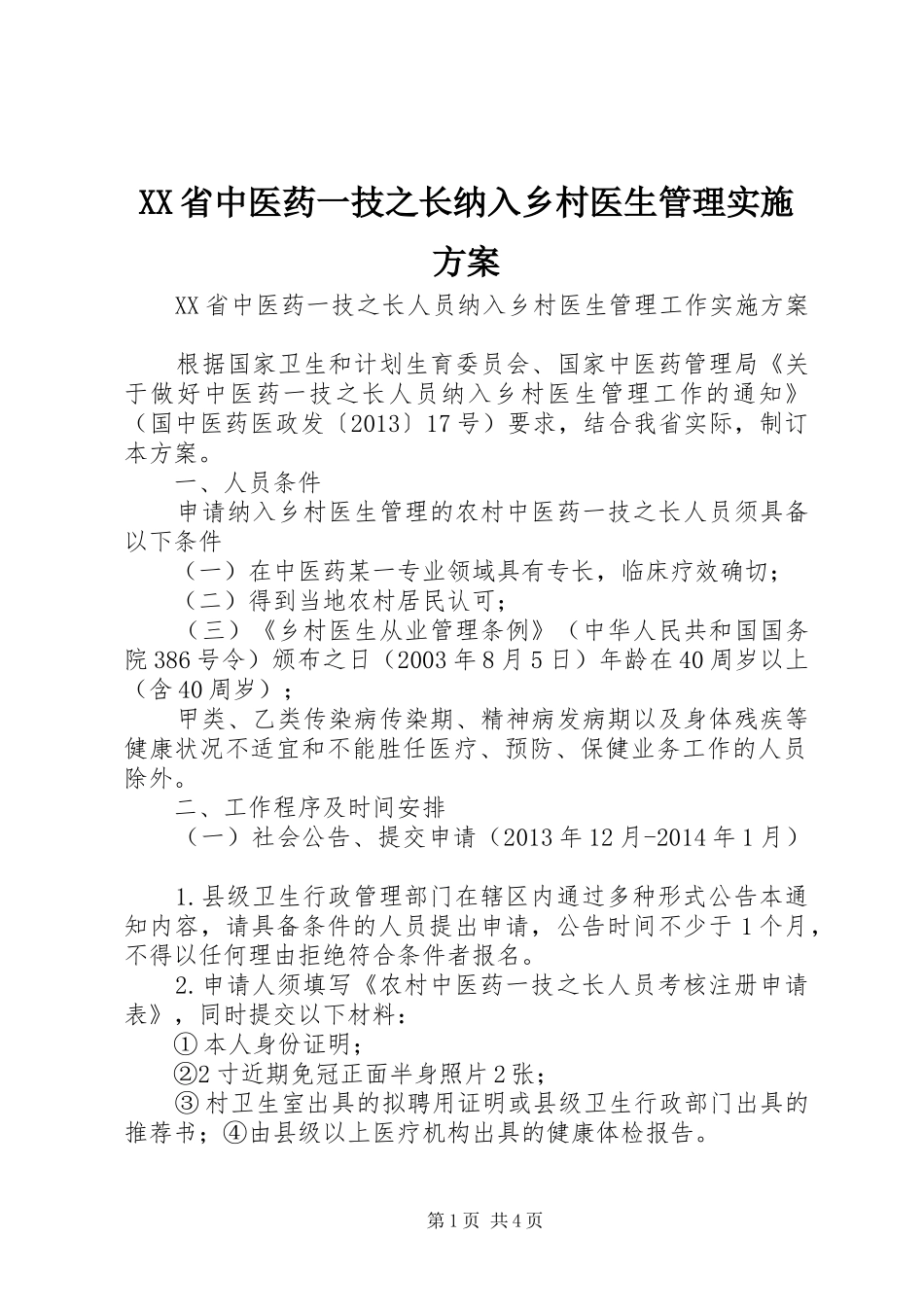 XX省中医药一技之长纳入乡村医生管理实施方案

XX省中医药一技之长人员纳入乡村医生管理工作实施方案

根据国家卫生和计划生育委员会、国家中医药管理局《关于做好中医药一技之长人员纳入乡村医生管理工作的通知》（国中医药医政发〔2013〕17号）要求，结合我省实际，制订本方案。

一、人员条件

申请纳入乡村医生管理的农村中医药一技之长人员须具备以下条件

（一）在中医药某一专业领域具有专长，临床疗效确切；

（二）得到当地农村居民认可；

（三）《乡村医生从业管理条例》（中华人民共和国国务院386号令）颁布之日（2003年8月5日）年龄在40周岁以上（含40周岁）；

甲类、乙类传染病传染期、精神病发病期以及身体残疾等健康状况不适宜和不能胜任医疗、预防、保健业务工作的人员除外。

二、工作程序及时间安排

（一）社会公告、提交申请（2013年12月-2014年1月）

1.县级卫生行政管理部门在辖区内通过多种形式公告本通知内容，请具备条件的人员提出申请，公告时间不少于1个月，不得以任何理由拒绝符合条件者报名。

2.申请人须填写《农村中医药一技之长人员考核注册申请表》，同时提交以下材料：

①本人身份证明；

②2寸近期免冠正面半身照片2张；

③村卫生室出具的拟聘用证明或县级卫生行政部门出具的推荐书；④由县级以上医疗机构出具的健康体检报告。

第1页 共4页